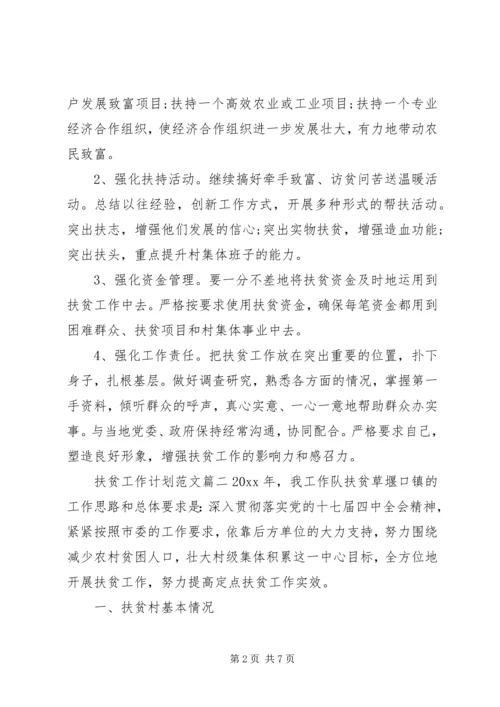 户发展致富项目;扶持一个高效农业或工业项目;扶持一个专业经济合作组织，使经济合作组织进一步发展壮大，有力地带动农民致富。

2、强化扶持活动。继续搞好牵手致富、访贫问苦送温暖活动。总结以往经验，创新工作方式，开展多种形式的帮扶活动。突出扶志，增强他们发展的信心;突出实物扶贫，增强造血功能;突出扶头，重点提升村集体班子的能力。

3、强化资金管理。要一分不差地将扶贫资金及时地运用到扶贫工作中去。严格按要求使用扶贫资金，确保每笔资金都用到困难群众、扶贫项目和村集体事业中去。

4、强化工作责任。把扶贫工作放在突出重要的位置，扑下身子，扎根基层。做好调查研究，熟悉各方面的情况，掌握第一手资料，倾听群众的呼声，真心实意、一心一意地帮助群众办实事。与当地党委、政府保持经常沟通，协同配合。严格要求自己，塑造良好形象，增强扶贫工作的影响力和感召力。

扶贫工作计划范文篇二 20xx 年，我工作队扶贫草堰口镇的工作思路和总体要求是:深入贯彻落实党的十七届四中全会精神，紧紧按照市委的工作要求，依靠后方单位的大力支持，努力围绕减少农村贫困人口，壮大村级集体积累这一中心目标，全方位地开展扶贫工作，努力提高定点扶贫工作实效。

一、扶贫村基本情况

第 2 页 共 7 页